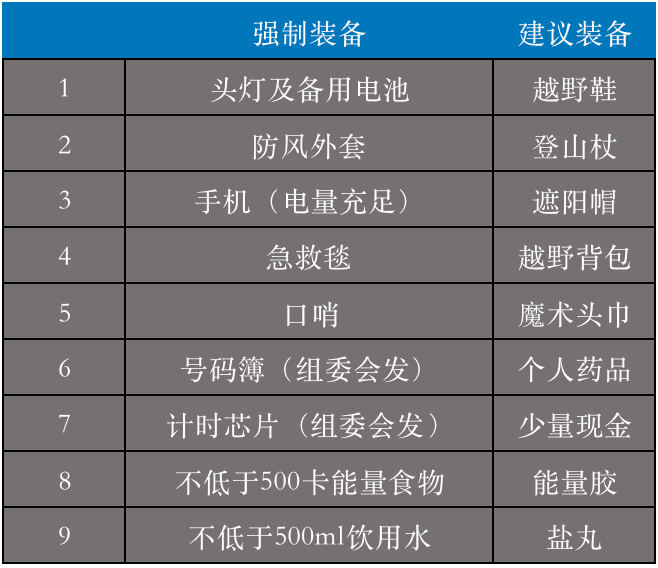 |  | 强制装备 | 建议装备 |
|---|---|---|
| 1 | 头灯及备用电池 | 越野鞋 |
| 2 | 防风外套 | 登山杖 |
| 3 | 手机（电量充足） | 遮阳帽 |
| 4 | 急救毯 | 越野背包 |
| 5 | 口哨 | 魔术头巾 |
| 6 | 号码簿（组委会发） | 个人药品 |
| 7 | 计时芯片（组委会发） | 少量现金 |
| 8 | 不低于500卡能量食物 | 能量胶 |
| 9 | 不低于500ml饮用水 | 盐丸 |